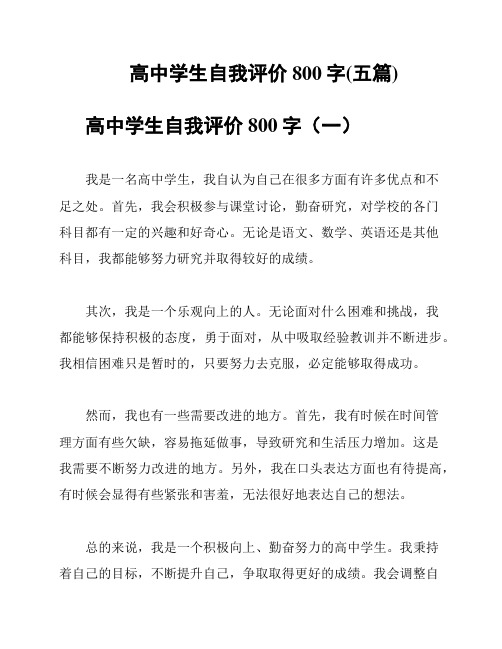 高中学生自我评价 800 字(五篇)

高中学生自我评价 800 字（一）

我是一名高中学生，我自认为自己在很多方面有许多优点和不足之处。首先，我会积极参与课堂讨论，勤奋研究，对学校的各门科目都有一定的兴趣和好奇心。无论是语文、数学、英语还是其他科目，我都能够努力研究并取得较好的成绩。

其次，我是一个乐观向上的人。无论面对什么困难和挑战，我都能够保持积极的态度，勇于面对，从中吸取经验教训并不断进步。我相信困难只是暂时的，只要努力去克服，必定能够取得成功。

然而，我也有一些需要改进的地方。首先，我有时候在时间管理方面有些欠缺，容易拖延做事，导致研究和生活压力增加。这是我需要不断努力改进的地方。另外，我在口头表达方面也有待提高，有时候会显得有些紧张和害羞，无法很好地表达自己的想法。

总的来说，我是一个积极向上、勤奋努力的高中学生。我秉持着自己的目标，不断提升自己，争取取得更好的成绩。我会调整自